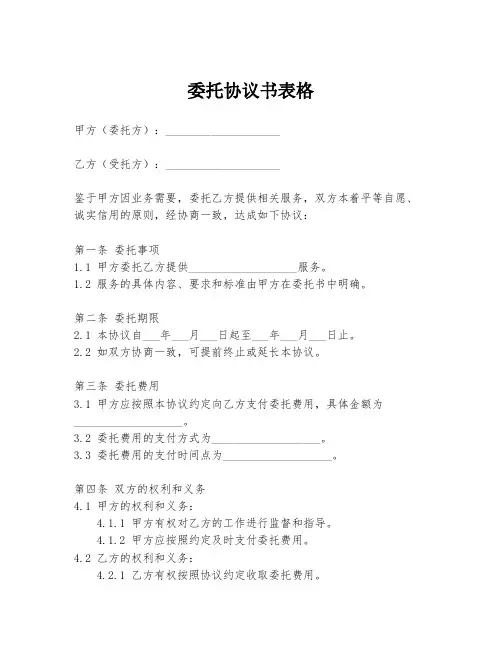 委托协议书表格

甲方（委托方）：____________________

乙方（受托方）：____________________

鉴于甲方因业务需要，委托乙方提供相关服务，双方本着平等自愿、诚实信用的原则，经协商一致，达成如下协议：

第一条 委托事项
1.1 甲方委托乙方提供____________________服务。
1.2 服务的具体内容、要求和标准由甲方在委托书中明确。

第二条 委托期限
2.1 本协议自___年___月___日起至___年___月___日止。
2.2 如双方协商一致，可提前终止或延长本协议。

第三条 委托费用
3.1 甲方应按照本协议约定向乙方支付委托费用，具体金额为____________________。
3.2 委托费用的支付方式为____________________。
3.3 委托费用的支付时间点为____________________。

第四条 双方的权利和义务
4.1 甲方的权利和义务：
4.1.1 甲方有权对乙方的工作进行监督和指导。
4.1.2 甲方应按照约定及时支付委托费用。
4.2 乙方的权利和义务：
4.2.1 乙方有权按照协议约定收取委托费用。